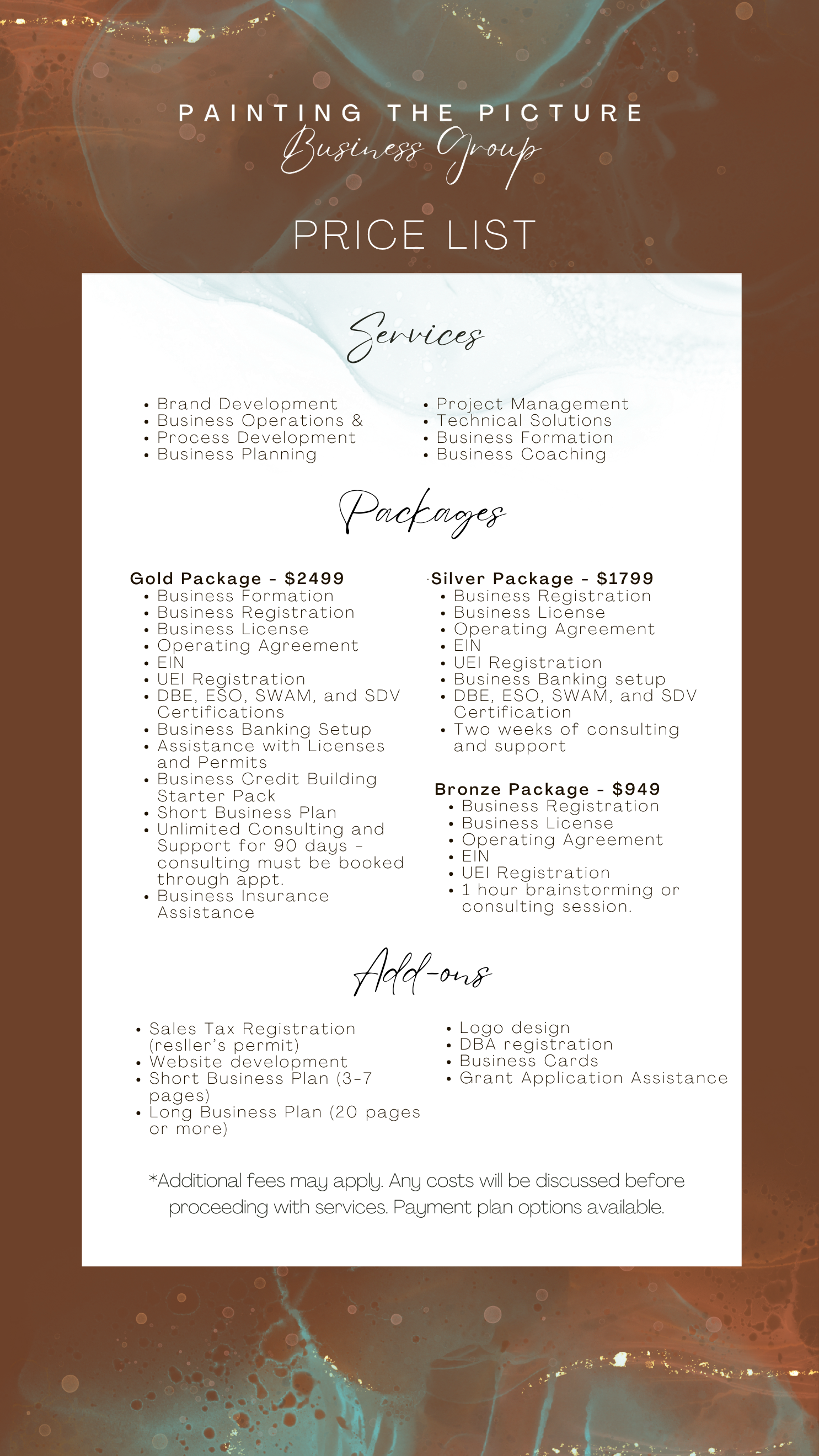 PAINTING THE PICTURE
Business Group

PRICE LIST

Services

• Brand Development
• Business Operations &
• Process Development
• Business Planning

• Project Management
• Technical Solutions
• Business Formation
• Business Coaching

Packages

Gold Package - $2499
• Business Formation
• Business Registration
• Business License
• Operating Agreement
• EIN
• UEI Registration
• DBE, ESO, SWAM, and SDV Certifications
• Business Banking Setup
• Assistance with Licenses and Permits
• Business Credit Building Starter Pack
• Short Business Plan
• Unlimited Consulting and Support for 90 days - consulting must be booked through appt.
• Business Insurance Assistance

Silver Package - $1799
• Business Registration
• Business License
• Operating Agreement
• EIN
• UEI Registration
• Business Banking setup
• DBE, ESO, SWAM, and SDV Certification
• Two weeks of consulting and support

Bronze Package - $949
• Business Registration
• Business License
• Operating Agreement
• EIN
• UEI Registration
• 1 hour brainstorming or consulting session.

Add-ons

• Sales Tax Registration (resller's permit)
• Website development
• Short Business Plan (3-7 pages)
• Long Business Plan (20 pages or more)

• Logo design
• DBA registration
• Business Cards
• Grant Application Assistance

*Additional fees may apply. Any costs will be discussed before proceeding with services. Payment plan options available.